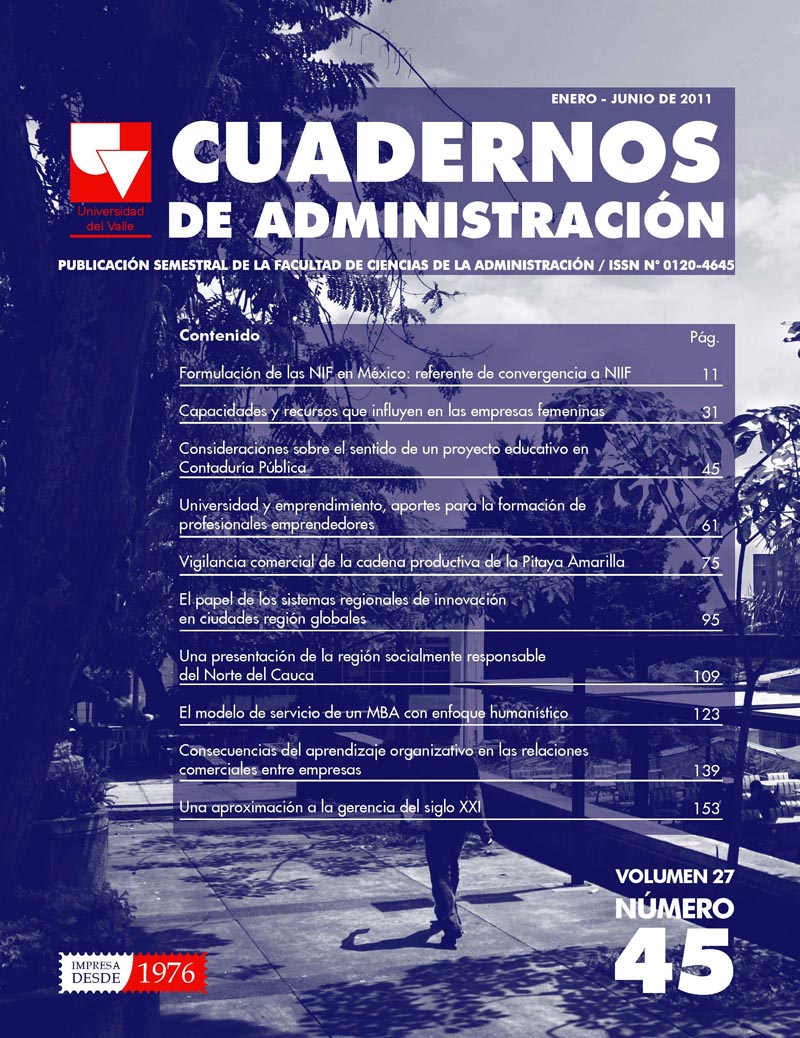 ENERO - JUNIO DE 2011

Universidad del Valle

CUADERNOS DE ADMINISTRACIÓN

PUBLICACIÓN SEMESTRAL DE LA FACULTAD DE CIENCIAS DE LA ADMINISTRACIÓN / ISSN N° 0120-4645

| Contenido | Pág. |
|---|---|
| Formulación de las NIF en México: referente de convergencia a NIIF | 11 |
| Capacidades y recursos que influyen en las empresas femeninas | 31 |
| Consideraciones sobre el sentido de un proyecto educativo en Contaduría Pública | 45 |
| Universidad y emprendimiento, aportes para la formación de profesionales emprendedores | 61 |
| Vigilancia comercial de la cadena productiva de la Pitaya Amarilla | 75 |
| El papel de los sistemas regionales de innovación en ciudades región globales | 95 |
| Una presentación de la región socialmente responsable del Norte del Cauca | 109 |
| El modelo de servicio de un MBA con enfoque humanístico | 123 |
| Consecuencias del aprendizaje organizativo en las relaciones comerciales entre empresas | 139 |
| Una aproximación a la gerencia del siglo XXI | 153 |

VOLUMEN 27
NÚMERO
45

IMPRESA DESDE 1976